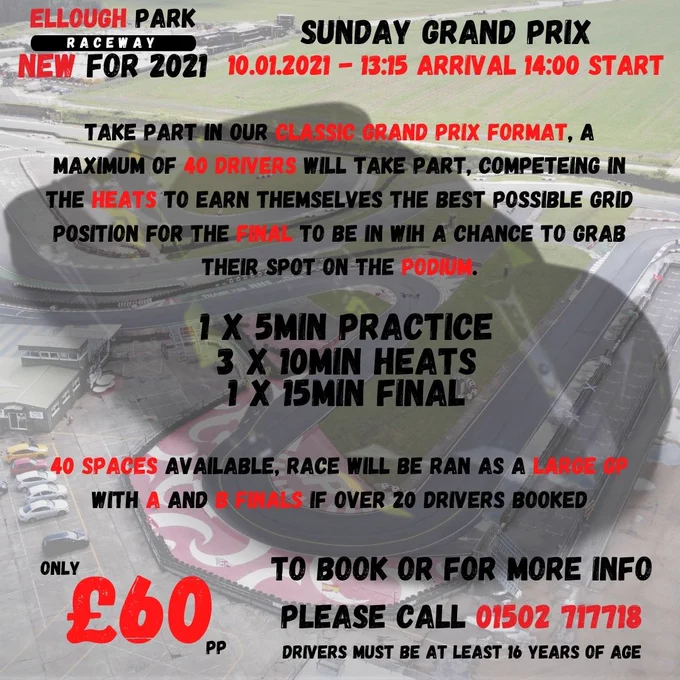 ELLOUGH PARK
RACEWAY
NEW FOR 2021

SUNDAY GRAND PRIX
10.01.2021 - 13:15 ARRIVAL 14:00 START

TAKE PART IN OUR CLASSIC GRAND PRIX FORMAT, A MAXIMUM OF 40 DRIVERS WILL TAKE PART, COMPETEING IN THE HEATS TO EARN THEMSELVES THE BEST POSSIBLE GRID POSITION FOR THE FINAL TO BE IN WIH A CHANCE TO GRAB THEIR SPOT ON THE PODIUM.

1 X 5MIN PRACTICE
3 X 10MIN HEATS
1 X 15MIN FINAL

40 SPACES AVAILABLE, RACE WILL BE RAN AS A LARGE GP WITH A AND B FINALS IF OVER 20 DRIVERS BOOKED

ONLY
£60
PP

TO BOOK OR FOR MORE INFO
PLEASE CALL 01502 717718
DRIVERS MUST BE AT LEAST 16 YEARS OF AGE